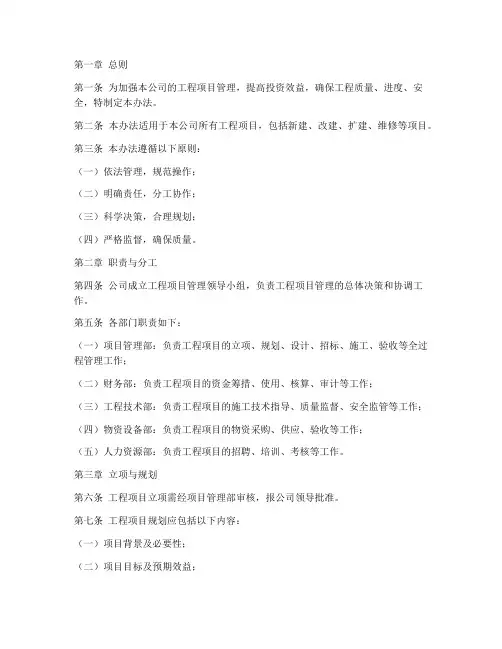 第一章 总则

第一条 为加强本公司的工程项目管理，提高投资效益，确保工程质量、进度、安全，特制定本办法。

第二条 本办法适用于本公司所有工程项目，包括新建、改建、扩建、维修等项目。

第三条 本办法遵循以下原则：

（一）依法管理，规范操作；

（二）明确责任，分工协作；

（三）科学决策，合理规划；

（四）严格监督，确保质量。

第二章 职责与分工

第四条 公司成立工程项目管理领导小组，负责工程项目管理的总体决策和协调工作。

第五条 各部门职责如下：

（一）项目管理部：负责工程项目的立项、规划、设计、招标、施工、验收等全过程管理工作；

（二）财务部：负责工程项目的资金筹措、使用、核算、审计等工作；

（三）工程技术部：负责工程项目的施工技术指导、质量监督、安全监管等工作；

（四）物资设备部：负责工程项目的物资采购、供应、验收等工作；

（五）人力资源部：负责工程项目的招聘、培训、考核等工作。

第三章 立项与规划

第六条 工程项目立项需经项目管理部审核，报公司领导批准。

第七条 工程项目规划应包括以下内容：

（一）项目背景及必要性；

（二）项目目标及预期效益；